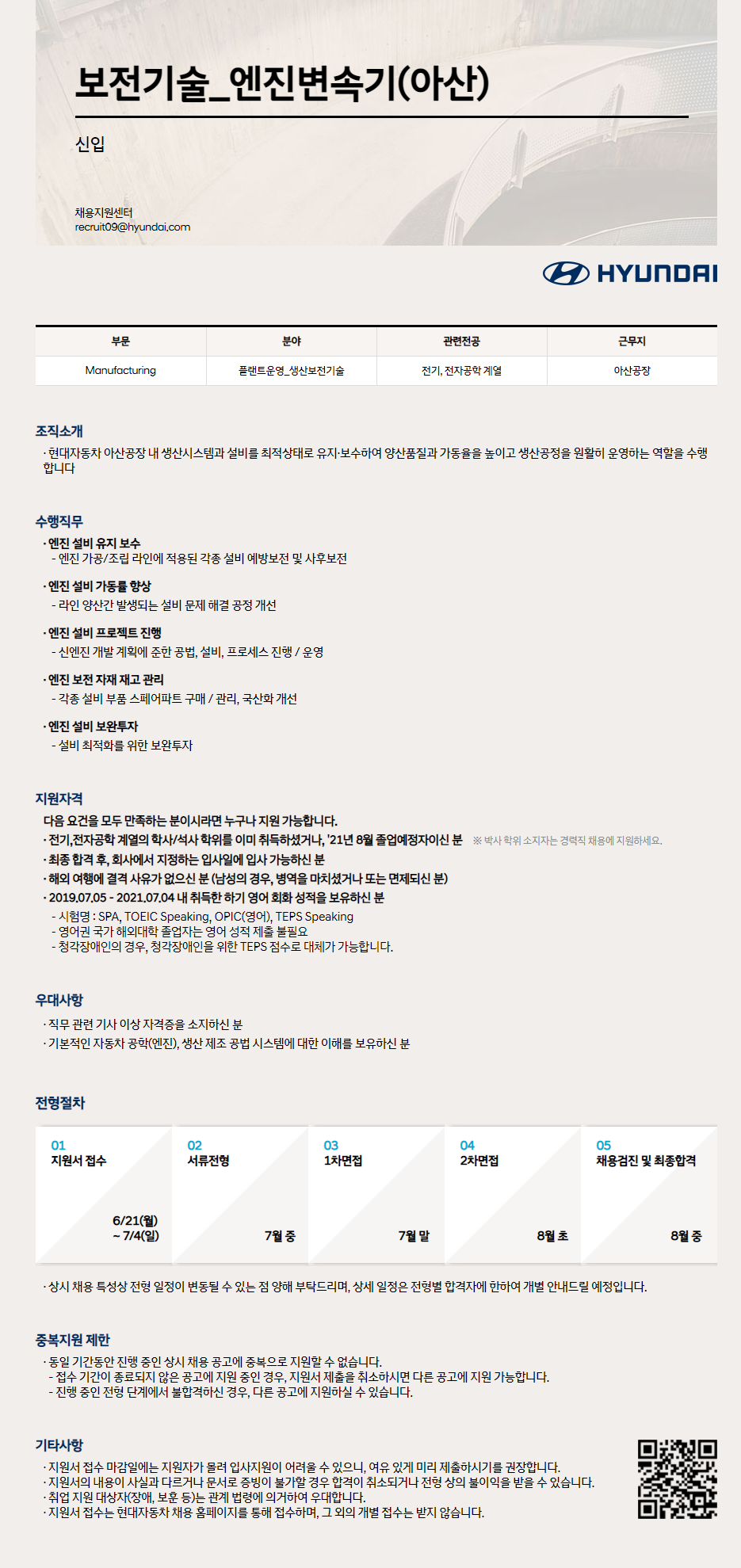 보전기술_엔진변속기(아산)

신입

채용지원센터
recruit09@hyundai.com

HYUNDAI

| 부문 | 분야 | 관련전공 | 근무지 |
|---|---|---|---|
| Manufacturing | 플랜트운영_생산보전기술 | 전기, 전자공학 계열 | 아산공장 |

조직소개
· 현대자동차 아산공장 내 생산시스템과 설비를 최적상태로 유지·보수하여 양산품질과 가동율을 높이고 생산공정을 원활히 운영하는 역할을 수행합니다

수행직무
· 엔진 설비 유지 보수
- 엔진 가공/조립 라인에 적용된 각종 설비 예방보전 및 사후보전

· 엔진 설비 가동률 향상
- 라인 양산간 발생되는 설비 문제 해결 공정 개선

· 엔진 설비 프로젝트 진행
- 신엔진 개발 계획에 준한 공법, 설비, 프로세스 진행 / 운영

· 엔진 보전 자재 재고 관리
- 각종 설비 부품 스페어파트 구매 / 관리, 국산화 개선

· 엔진 설비 보완투자
- 설비 최적화를 위한 보완투자

지원자격
다음 요건을 모두 만족하는 분이시라면 누구나 지원 가능합니다.
· 전기,전자공학 계열의 학사/석사 학위를 이미 취득하셨거나, '21년 8월 졸업예정자이신 분 ※ 박사 학위 소지자는 경력직 채용에 지원하세요.
· 최종 합격 후, 회사에서 지정하는 입사일에 입사 가능하신 분
· 해외 여행에 결격 사유가 없으신 분 (남성의 경우, 병역을 마치셨거나 또는 면제되신 분)
· 2019.07.05 - 2021.07.04 내 취득한 하기 영어 회화 성적을 보유하신 분
- 시험명 : SPA, TOEIC Speaking, OPIC(영어), TEPS Speaking
- 영어권 국가 해외대학 졸업자는 영어 성적 제출 불필요
- 청각장애인의 경우, 청각장애인을 위한 TEPS 점수로 대체가 가능합니다.

우대사항
· 직무 관련 기사 이상 자격증을 소지하신 분
· 기본적인 자동차 공학(엔진), 생산 제조 공법 시스템에 대한 이해를 보유하신 분

전형절차
01
지원서 접수
6/21(월)
~ 7/4(일)

02
서류전형
7월 중

03
1차면접
7월 말

04
2차면접
8월 초

05
채용검진 및 최종합격
8월 중

· 상시 채용 특성상 전형 일정이 변동될 수 있는 점 양해 부탁드리며, 상세 일정은 전형별 합격자에 한하여 개별 안내드릴 예정입니다.

중복지원 제한
· 동일 기간동안 진행 중인 상시 채용 공고에 중복으로 지원할 수 없습니다.
- 접수 기간이 종료되지 않은 공고에 지원 중인 경우, 지원서 제출을 취소하시면 다른 공고에 지원 가능합니다.
- 진행 중인 전형 단계에서 불합격하신 경우, 다른 공고에 지원하실 수 있습니다.

기타사항
· 지원서 접수 마감일에는 지원자가 몰려 입사지원이 어려울 수 있으니, 여유 있게 미리 제출하시기를 권장합니다.
· 지원서의 내용이 사실과 다르거나 문서로 증빙이 불가할 경우 합격이 취소되거나 전형 상의 불이익을 받을 수 있습니다.
· 취업 지원 대상자(장애, 보훈 등)는 관계 법령에 의거하여 우대합니다.
· 지원서 접수는 현대자동차 채용 홈페이지를 통해 접수하며, 그 외의 개별 접수는 받지 않습니다.